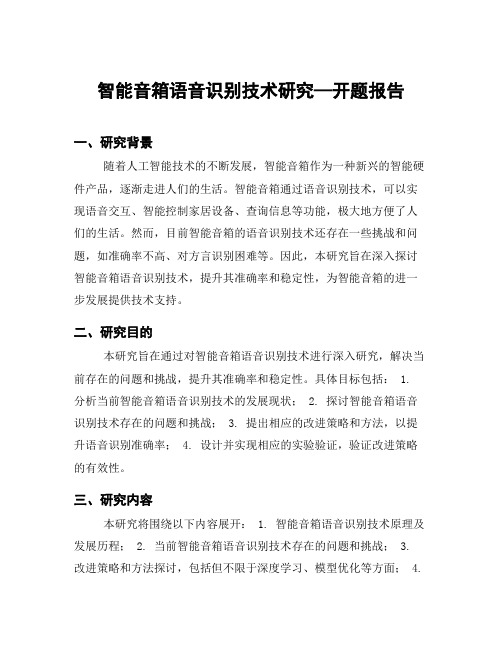 智能音箱语音识别技术研究—开题报告

一、研究背景

随着人工智能技术的不断发展，智能音箱作为一种新兴的智能硬件产品，逐渐走进人们的生活。智能音箱通过语音识别技术，可以实现语音交互、智能控制家居设备、查询信息等功能，极大地方便了人们的生活。然而，目前智能音箱的语音识别技术还存在一些挑战和问题，如准确率不高、对方言识别困难等。因此，本研究旨在深入探讨智能音箱语音识别技术，提升其准确率和稳定性，为智能音箱的进一步发展提供技术支持。

二、研究目的

本研究旨在通过对智能音箱语音识别技术进行深入研究，解决当前存在的问题和挑战，提升其准确率和稳定性。具体目标包括： 1. 分析当前智能音箱语音识别技术的发展现状； 2. 探讨智能音箱语音识别技术存在的问题和挑战； 3. 提出相应的改进策略和方法，以提升语音识别准确率； 4. 设计并实现相应的实验验证，验证改进策略的有效性。

三、研究内容

本研究将围绕以下内容展开： 1. 智能音箱语音识别技术原理及发展历程； 2. 当前智能音箱语音识别技术存在的问题和挑战； 3. 改进策略和方法探讨，包括但不限于深度学习、模型优化等方面； 4.